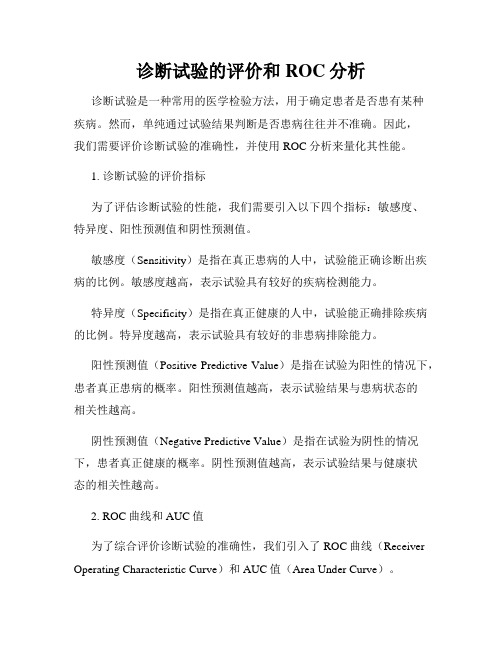 诊断试验的评价和 ROC 分析

诊断试验是一种常用的医学检验方法，用于确定患者是否患有某种疾病。然而，单纯通过试验结果判断是否患病往往并不准确。因此，我们需要评价诊断试验的准确性，并使用 ROC 分析来量化其性能。

1. 诊断试验的评价指标

为了评估诊断试验的性能，我们需要引入以下四个指标：敏感度、特异度、阳性预测值和阴性预测值。

敏感度（Sensitivity）是指在真正患病的人中，试验能正确诊断出疾病的比例。敏感度越高，表示试验具有较好的疾病检测能力。

特异度（Specificity）是指在真正健康的人中，试验能正确排除疾病的比例。特异度越高，表示试验具有较好的非患病排除能力。

阳性预测值（Positive Predictive Value）是指在试验为阳性的情况下，患者真正患病的概率。阳性预测值越高，表示试验结果与患病状态的相关性越高。

阴性预测值（Negative Predictive Value）是指在试验为阴性的情况下，患者真正健康的概率。阴性预测值越高，表示试验结果与健康状态的相关性越高。

2. ROC 曲线和 AUC 值

为了综合评价诊断试验的准确性，我们引入了 ROC 曲线（Receiver Operating Characteristic Curve）和 AUC 值（Area Under Curve）。